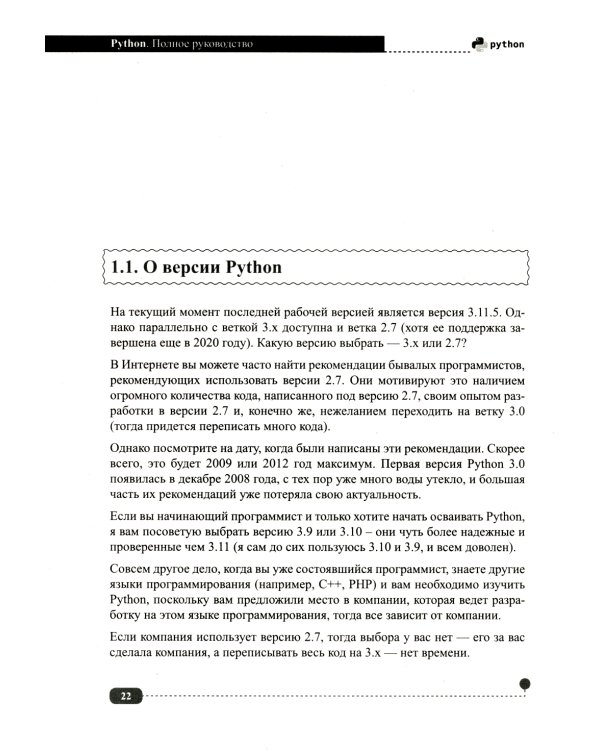 Python. Полное руководство

python

1.1. О версии Python

На текущий момент последней рабочей версией является версия 3.11.5. Однако параллельно с веткой 3.x доступна и ветка 2.7 (хотя ее поддержка завершена еще в 2020 году). Какую версию выбрать — 3.x или 2.7?

В Интернете вы можете часто найти рекомендации бывалых программистов, рекомендующих использовать версии 2.7. Они мотивируют это наличием огромного количества кода, написанного под версию 2.7, своим опытом разработки в версии 2.7 и, конечно же, нежеланием переходить на ветку 3.0 (тогда придется переписать много кода).

Однако посмотрите на дату, когда были написаны эти рекомендации. Скорее всего, это будет 2009 или 2012 год максимум. Первая версия Python 3.0 появилась в декабре 2008 года, с тех пор уже много воды утекло, и большая часть их рекомендаций уже потеряла свою актуальность.

Если вы начинающий программист и только хотите начать осваивать Python, я вам посоветую выбрать версию 3.9 или 3.10 – они чуть более надежные и проверенные чем 3.11 (я сам до сих пользуюсь 3.10 и 3.9, и всем доволен).

Совсем другое дело, когда вы уже состоявшийся программист, знаете другие языки программирования (например, C++, PHP) и вам необходимо изучить Python, поскольку вам предложили место в компании, которая ведет разработку на этом языке программирования, тогда все зависит от компании.

Если компания использует версию 2.7, тогда выбора у вас нет — его за вас сделала компания, а переписывать весь код на 3.x — нет времени.

22